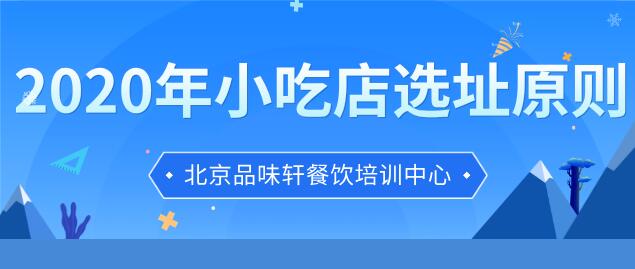 2020年小吃店选址原则

北京品味轩餐饮培训中心